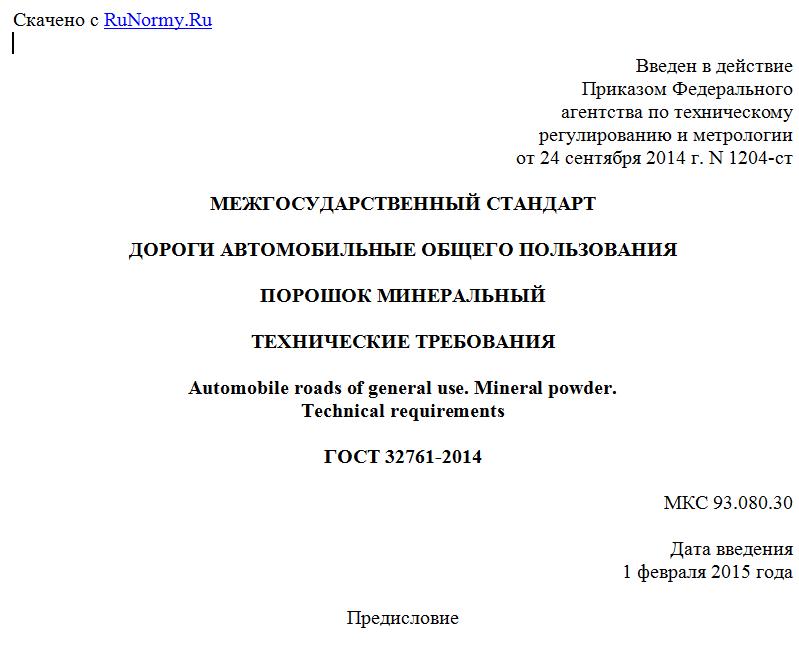 Скачено с RuNormy.Ru

Введен в действие
Приказом Федерального
агентства по техническому
регулированию и метрологии
от 24 сентября 2014 г. N 1204-ст

МЕЖГОСУДАРСТВЕННЫЙ СТАНДАРТ

ДОРОГИ АВТОМОБИЛЬНЫЕ ОБЩЕГО ПОЛЬЗОВАНИЯ

ПОРОШОК МИНЕРАЛЬНЫЙ

ТЕХНИЧЕСКИЕ ТРЕБОВАНИЯ

Automobile roads of general use. Mineral powder.
Technical requirements

ГОСТ 32761-2014

МКС 93.080.30

Дата введения
1 февраля 2015 года

Предисловие